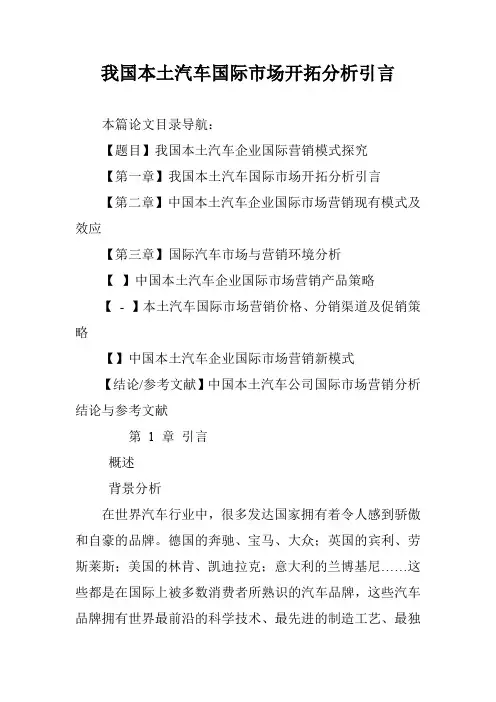 我国本土汽车国际市场开拓分析引言

本篇论文目录导航：

【题目】我国本土汽车企业国际营销模式探究

【第一章】我国本土汽车国际市场开拓分析引言

【第二章】中国本土汽车企业国际市场营销现有模式及效应

【第三章】国际汽车市场与营销环境分析

【 】中国本土汽车企业国际市场营销产品策略

【 - 】本土汽车国际市场营销价格、分销渠道及促销策略

【】中国本土汽车企业国际市场营销新模式

【结论/参考文献】中国本土汽车公司国际市场营销分析结论与参考文献

第 1 章 引言

概述

背景分析

在世界汽车行业中，很多发达国家拥有着令人感到骄傲和自豪的品牌。德国的奔驰、宝马、大众；英国的宾利、劳斯莱斯；美国的林肯、凯迪拉克；意大利的兰博基尼……这些都是在国际上被多数消费者所熟识的汽车品牌，这些汽车品牌拥有世界最前沿的科学技术、最先进的制造工艺、最独